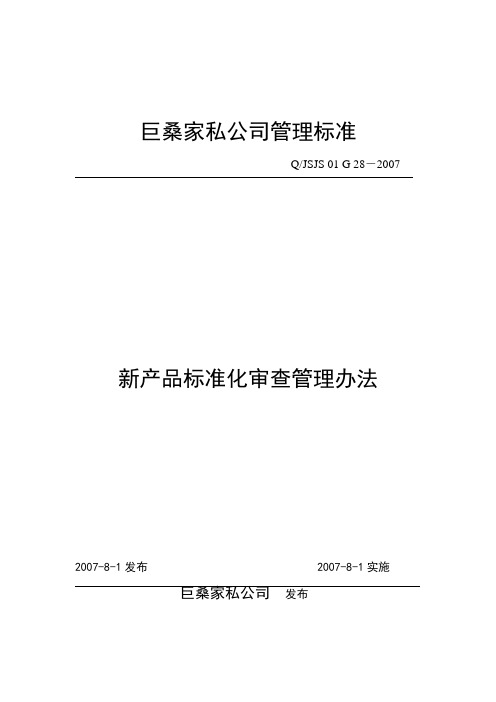 巨桑家私公司管理标准

Q/JSJS 01 G 28－2007

新产品标准化审查管理办法

2007-8-1 发布

2007-8-1 实施

巨桑家私公司 发布